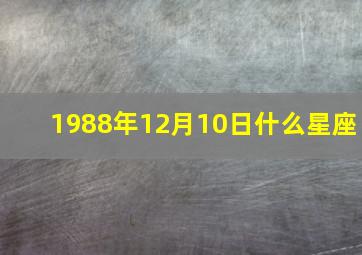 1988年12月10日什么星座